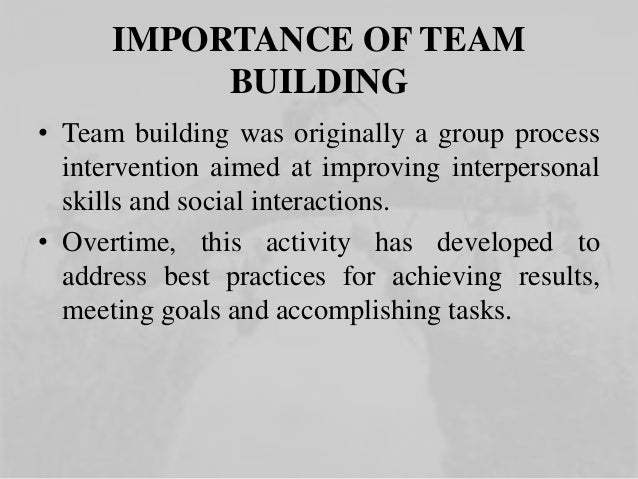 IMPORTANCE OF TEAM BUILDING

• Team building was originally a group process intervention aimed at improving interpersonal skills and social interactions.

• Overtime, this activity has developed to address best practices for achieving results, meeting goals and accomplishing tasks.